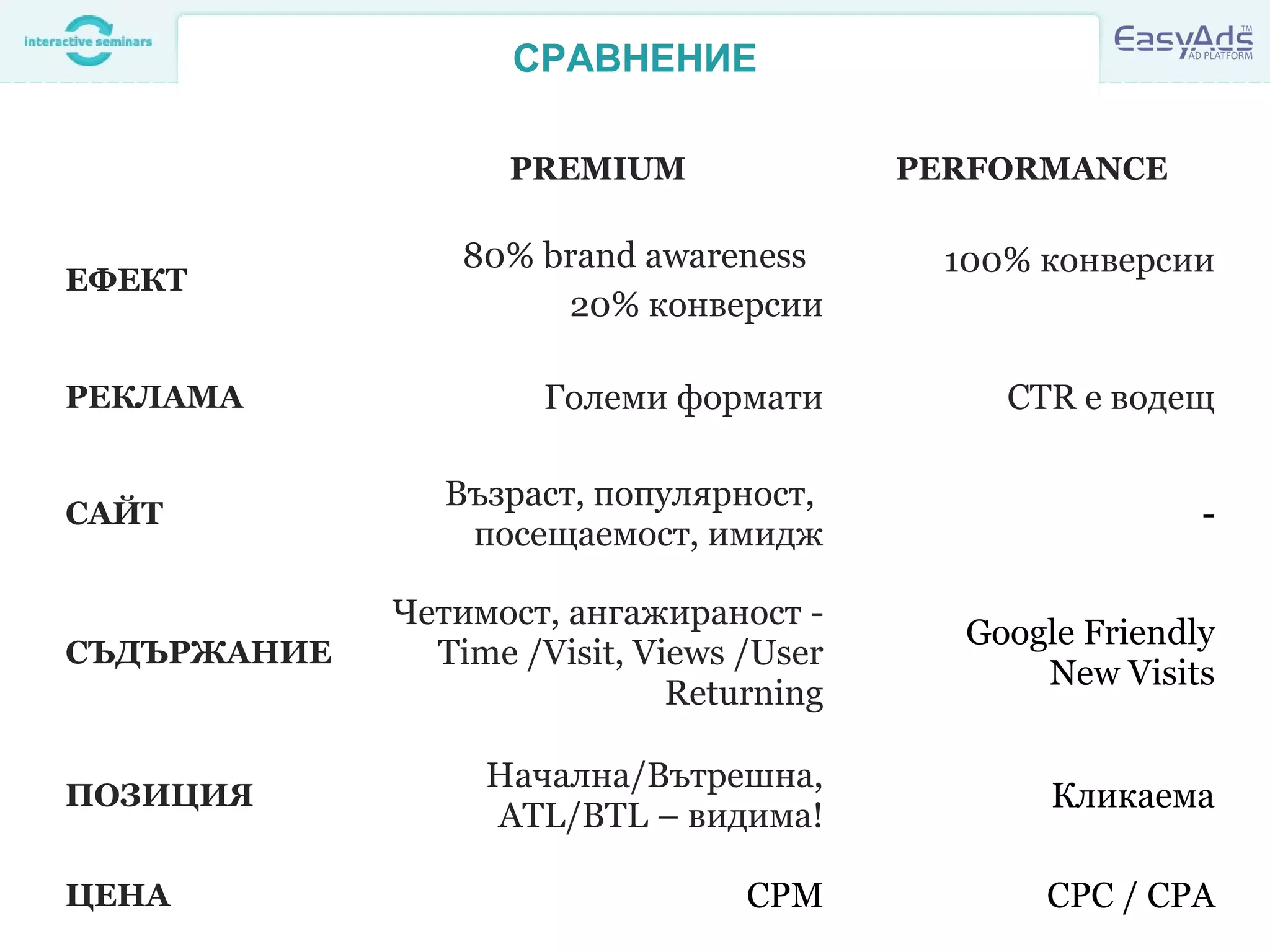 interactive seminars

СРАВНЕНИЕ

EasyAds™ AD PLATFORM

| | PREMIUM | PERFORMANCE |
|---|---|---|
| ЕФЕКТ | 80% brand awareness 20% конверсии | 100% конверсии |
| РЕКЛАМА | Големи формати | CTR е водещ |
| САЙТ | Възраст, популярност, посещаемост, имидж | - |
| СЪДЪРЖАНИЕ | Четимост, ангажираност - Time /Visit, Views /User Returning | Google Friendly New Visits |
| ПОЗИЦИЯ | Начална/Вътрешна, ATL/BTL – видима! | Кликаема |
| ЦЕНА | CPM | CPC / CPA |